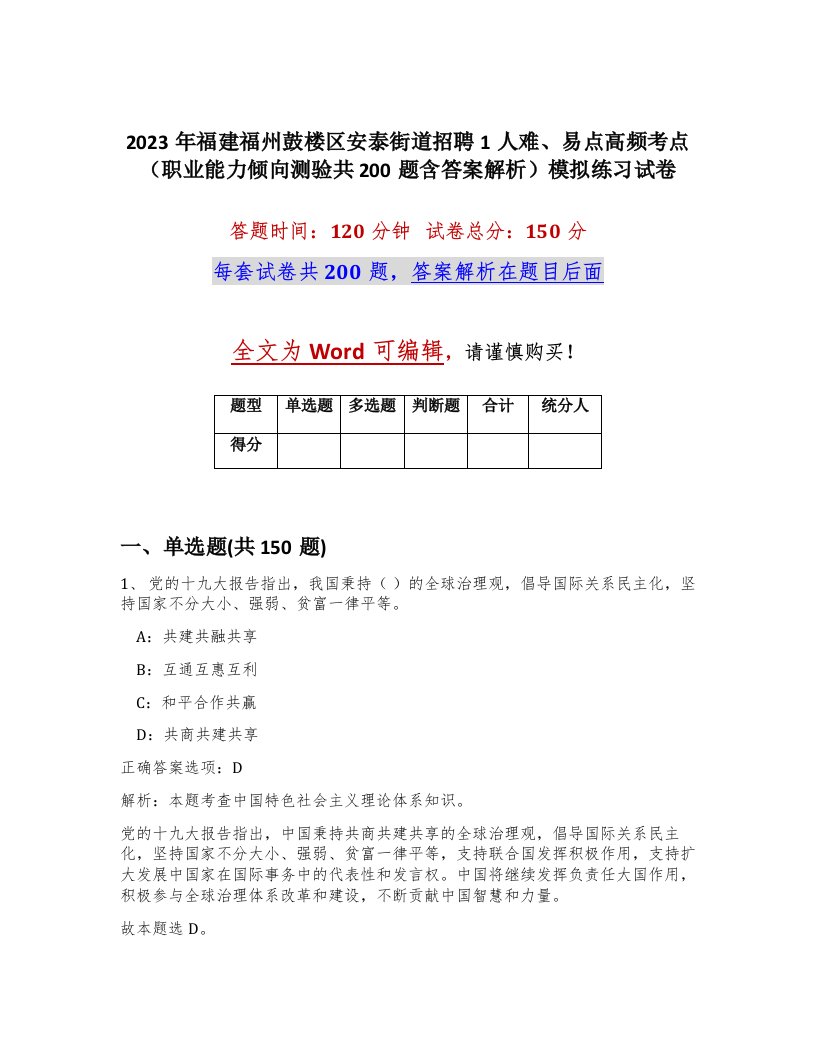 2023 年福建福州鼓楼区安泰街道招聘 1 人难、易点高频考点（职业能力倾向测验共 200 题含答案解析）模拟练习试卷

答题时间：120 分钟 试卷总分：150 分

每套试卷共 200 题，答案解析在题目后面

全文为 Word 可编辑，请谨慎购买！

| 题型 | 单选题 | 多选题 | 判断题 | 合计 | 统分人 |
|---|---|---|---|---|---|
| 得分 | | | | | |

一、单选题(共 150 题)

1、党的十九大报告指出，我国秉持（ ）的全球治理观，倡导国际关系民主化，坚持国家不分大小、强弱、贫富一律平等。

A：共建共融共享

B：互通互惠互利

C：和平合作共赢

D：共商共建共享

正确答案选项：D

解析：本题考查中国特色社会主义理论体系知识。

党的十九大报告指出，中国秉持共商共建共享的全球治理观，倡导国际关系民主化，坚持国家不分大小、强弱、贫富一律平等，支持联合国发挥积极作用，支持扩大发展中国家在国际事务中的代表性和发言权。中国将继续发挥负责任大国作用，积极参与全球治理体系改革和建设，不断贡献中国智慧和力量。

故本题选 D。